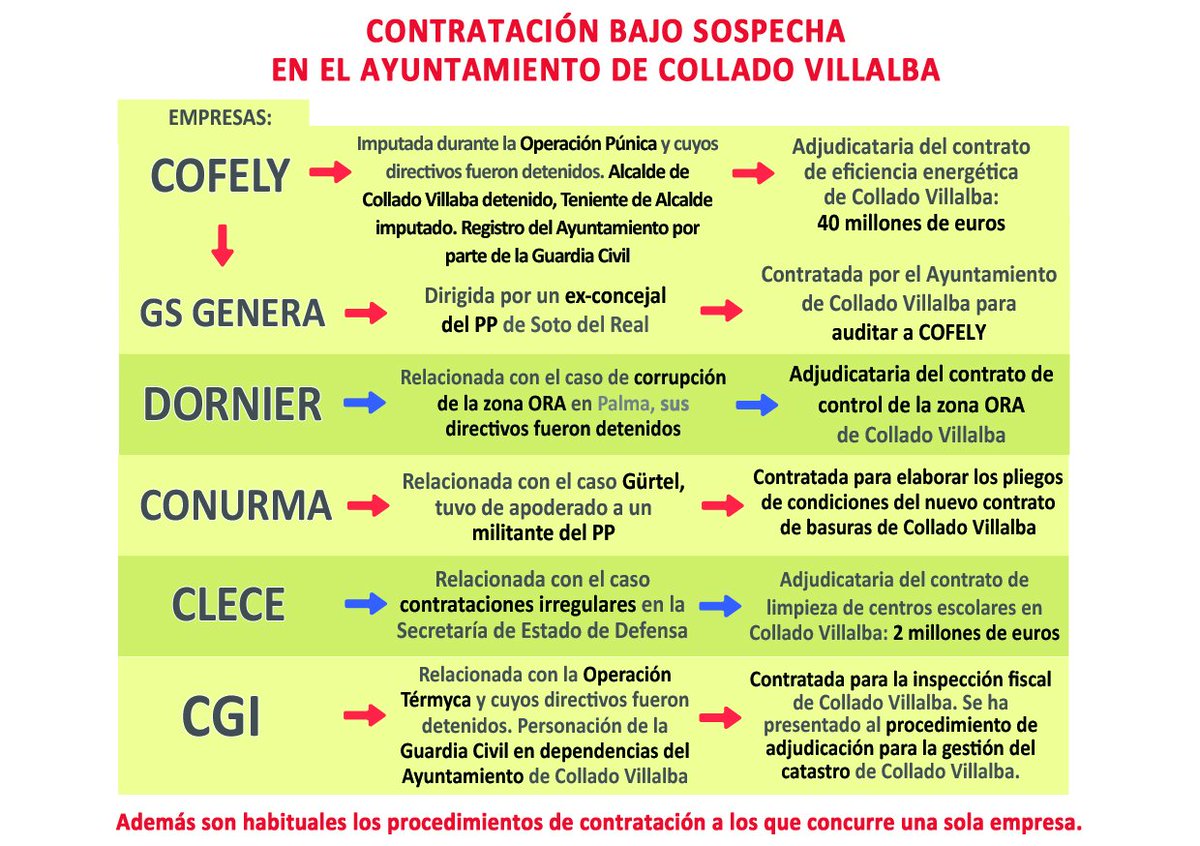 CONTRATACIÓN BAJO SOSPECHA
EN EL AYUNTAMIENTO DE COLLADO VILLALBA

EMPRESAS:

COFELY

Imputada durante la Operación Púnica y cuyos directivos fueron detenidos. Alcalde de Collado Villaba detenido, Teniente de Alcalde imputado. Registro del Ayuntamiento por parte de la Guardia Civil

Adjudicataria del contrato de eficiencia energética de Collado Villalba: 40 millones de euros

GS GENERA

Dirigida por un ex-concejal del PP de Soto del Real

Contratada por el Ayuntamiento de Collado Villalba para auditar a COFELY

DORNIER

Relacionada con el caso de corrupción de la zona ORA en Palma, sus directivos fueron detenidos

Adjudicataria del contrato de control de la zona ORA de Collado Villalba

CONURMA

Relacionada con el caso Gürtel, tuvo de apoderado a un militante del PP

Contratada para elaborar los pliegos de condiciones del nuevo contrato de basuras de Collado Villalba

CLECE

Relacionada con el caso contrataciones irregulares en la Secretaría de Estado de Defensa

Adjudicataria del contrato de limpieza de centros escolares en Collado Villalba: 2 millones de euros

CGI

Relacionada con la Operación Térmyca y cuyos directivos fueron detenidos. Personación de la Guardia Civil en dependencias del Ayuntamiento de Collado Villalba

Contratada para la inspección fiscal de Collado Villalba. Se ha presentado al procedimiento de adjudicación para la gestión del catastro de Collado Villalba.

Además son habituales los procedimientos de contratación a los que concurre una sola empresa.